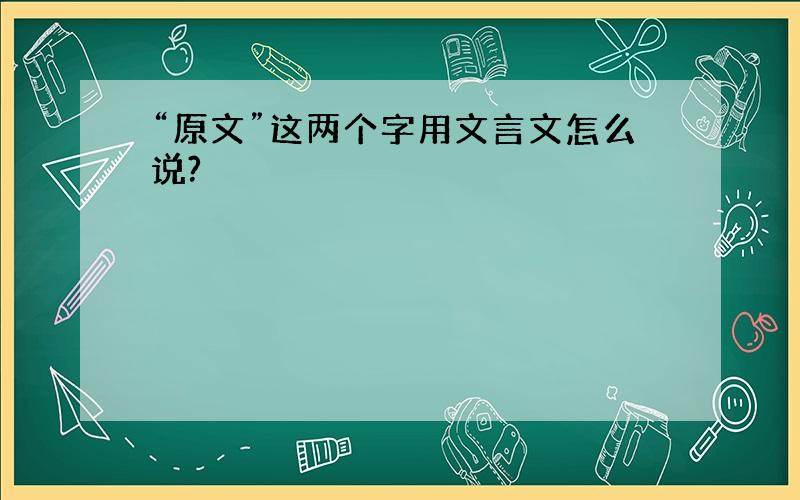 “原文”这两个字用文言文怎么说?